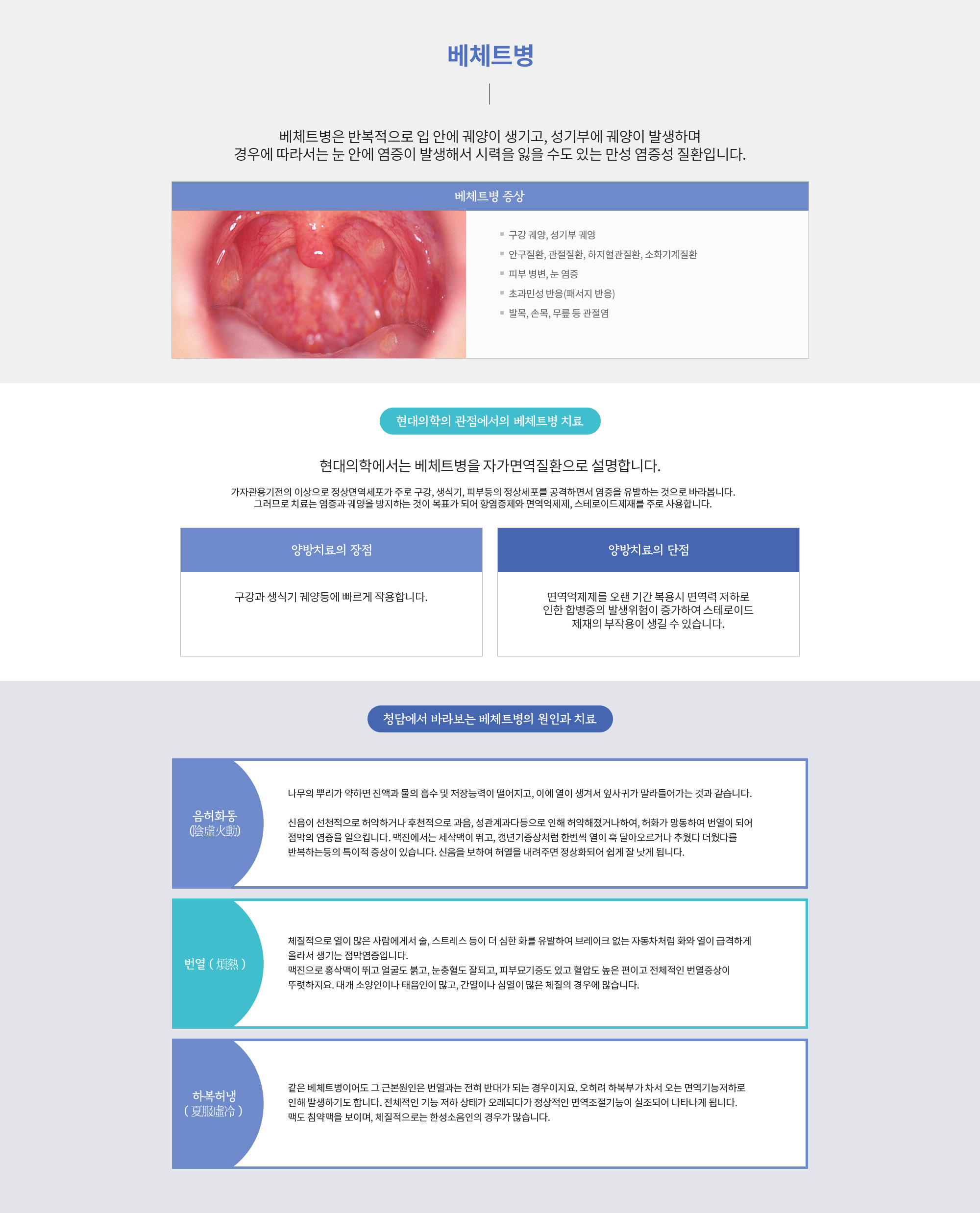 베체트병

베체트병은 반복적으로 입 안에 궤양이 생기고, 성기부에 궤양이 발생하며
경우에 따라서는 눈 안에 염증이 발생해서 시력을 잃을 수도 있는 만성 염증성 질환입니다.

베체트병 증상

구강 궤양, 성기부 궤양
안구질환, 관절질환, 하지혈관질환, 소화기계질환
피부 병변, 눈 염증
초과민성 반응(패서지 반응)
발목, 손목, 무릎 등 관절염

현대의학의 관점에서의 베체트병 치료

현대의학에서는 베체트병을 자가면역질환으로 설명합니다.

가자관용기전의 이상으로 정상면역세포가 주로 구강, 생식기, 피부등의 정상세포를 공격하면서 염증을 유발하는 것으로 바라봅니다.
그러므로 치료는 염증과 궤양을 방지하는 것이 목표가 되어 항염증제와 면역억제제, 스테로이드제재를 주로 사용합니다.

양방치료의 장점

구강과 생식기 궤양등에 빠르게 작용합니다.

양방치료의 단점

면역억제제를 오랜 기간 복용시 면역력 저하로 인한 합병증의 발생위험이 증가하여 스테로이드 제재의 부작용이 생길 수 있습니다.

청담에서 바라보는 베체트병의 원인과 치료

음허화동
(陰虛火動)

나무의 뿌리가 약하면 진액과 물의 흡수 및 저장능력이 떨어지고, 이에 열이 생겨서 잎사귀가 말라들어가는 것과 같습니다.

신음이 선천적으로 허약하거나 후천적으로 과음, 성관계과다등으로 인해 허약해졌거나하여, 허화가 망동하여 번열이 되어 점막의 염증을 일으킵니다. 맥진에서는 세삭맥이 뛰고, 갱년기증상처럼 한번씩 열이 훅 달아오르거나 추웠다 더웠다를 반복하는등의 특이적 증상이 있습니다. 신음을 보하여 허열을 내려주면 정상화되어 쉽게 잘 낫게 됩니다.

번열 ( 煩熱 )

체질적으로 열이 많은 사람에게서 술, 스트레스 등이 더 심한 화를 유발하여 브레이크 없는 자동차처럼 화와 열이 급격하게 올라서 생기는 점막염증입니다.
맥진으로 홍삭맥이 뛰고 얼굴도 붉고, 눈충혈도 잘되고, 피부묘기증도 있고 혈압도 높은 편이고 전체적인 번열증상이 뚜렷하지요. 대개 소양인이나 태음인이 많고, 간열이나 심열이 많은 체질의 경우에 많습니다.

하복허냉
( 夏服虛冷 )

같은 베체트병이어도 그 근본원인은 번열과는 전혀 반대가 되는 경우이지요. 오히려 하복부가 차서 오는 면역기능저하로 인해 발생하기도 합니다. 전체적인 기능 저하 상태가 오래되다가 정상적인 면역조절기능이 실조되어 나타나게 됩니다.
맥도 침약맥을 보이며, 체질적으로는 한성소음인의 경우가 많습니다.